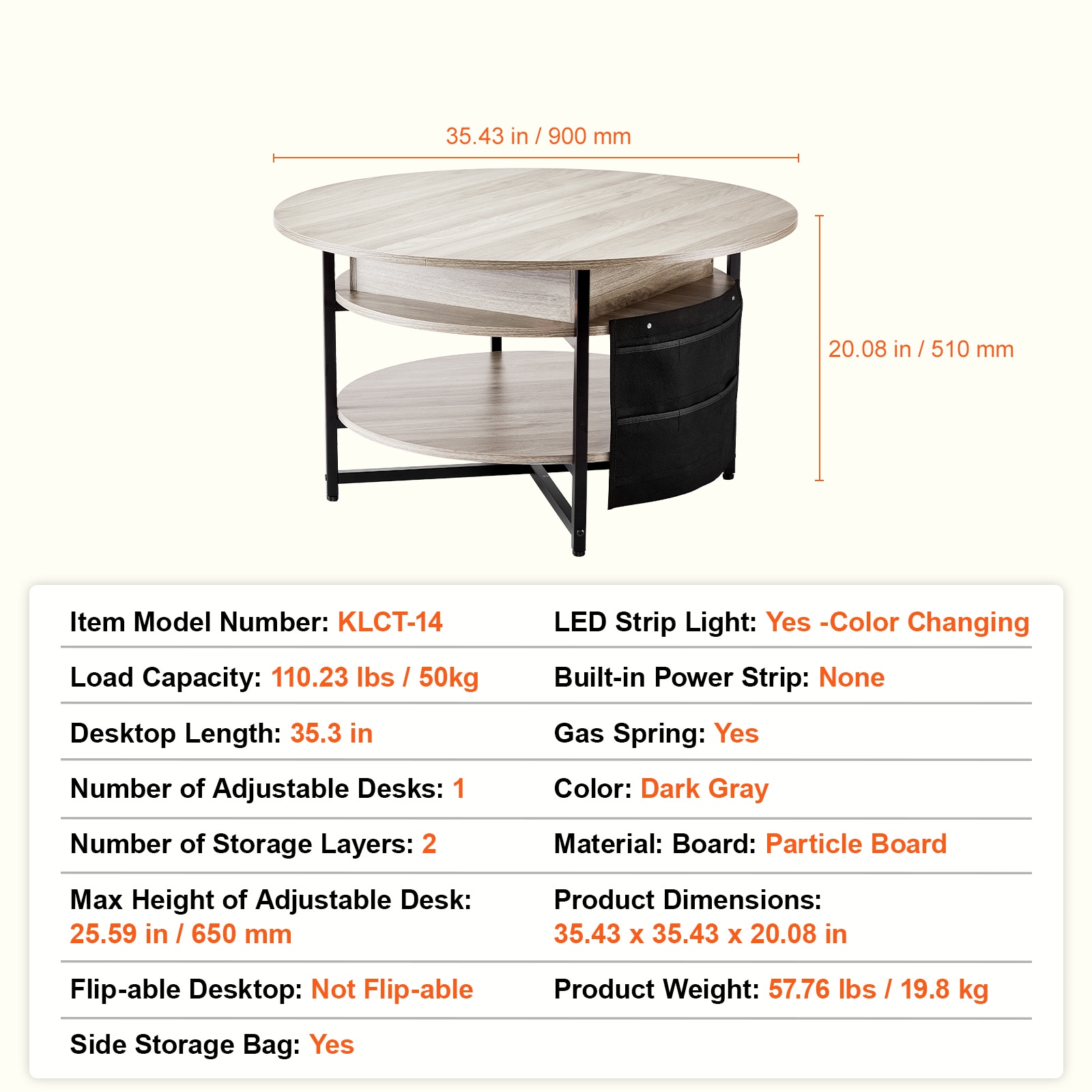 35.43 in / 900 mm

20.08 in / 510 mm

Item Model Number: KLCT-14

Load Capacity: 110.23 lbs / 50kg

Desktop Length: 35.3 in

Number of Adjustable Desks: 1

Number of Storage Layers: 2

Max Height of Adjustable Desk: 25.59 in / 650 mm

Flip-able Desktop: Not Flip-able

Side Storage Bag: Yes

LED Strip Light: Yes -Color Changing

Built-in Power Strip: None

Gas Spring: Yes

Color: Dark Gray

Material: Board: Particle Board

Product Dimensions: 35.43 x 35.43 x 20.08 in

Product Weight: 57.76 lbs / 19.8 kg